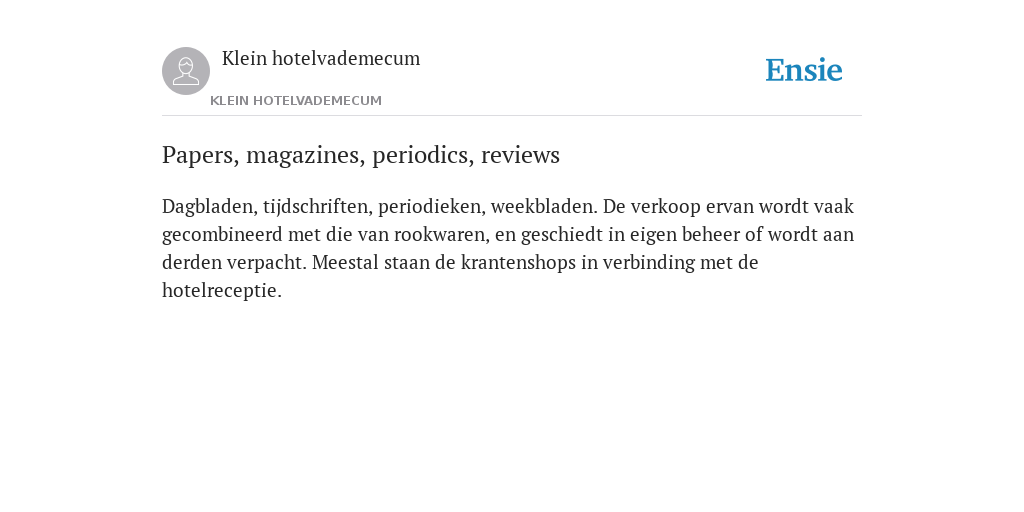 Klein hotelvademecum

KLEIN HOTELVADEMECUM

Ensie

Papers, magazines, periodics, reviews

Dagbladen, tijdschriften, periodieken, weekbladen. De verkoop ervan wordt vaak gecombineerd met die van rookwaren, en geschiedt in eigen beheer of wordt aan derden verpacht. Meestal staan de krantenshops in verbinding met de hotelreceptie.